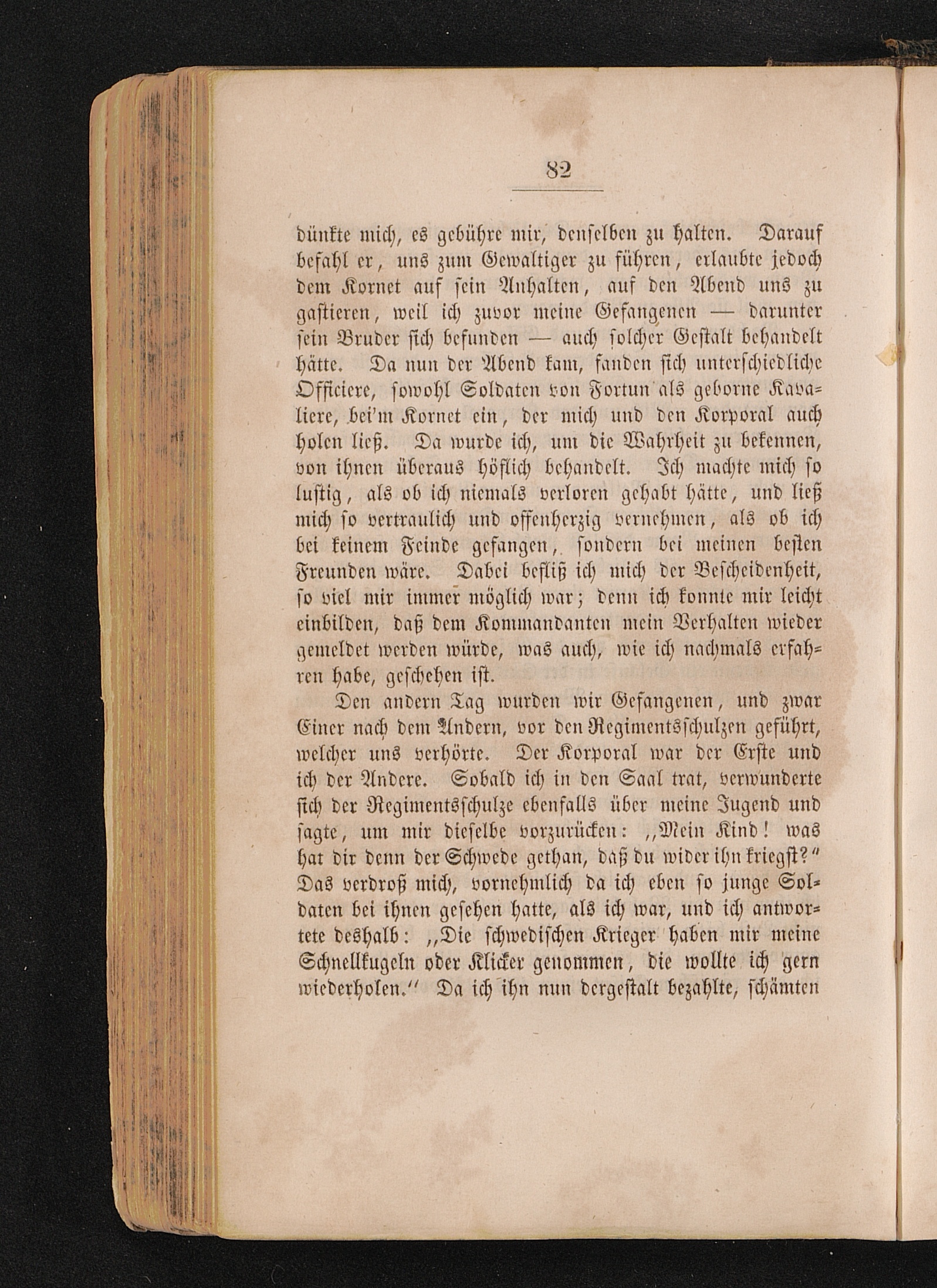 82

dünkte mich, es gebühre mir, denselben zu halten. Darauf befahl er, uns zum Gewaltiger zu führen, erlaubte jedoch dem Kornet auf sein Anhalten, auf den Abend uns zu gastieren, weil ich zuvor meine Gefangenen — darunter sein Bruder sich befunden — auch solcher Gestalt behandelt hätte. Da nun der Abend kam, fanden sich unterschiedliche Officiere, sowohl Soldaten von Fortun als geborne Kavaliere, bei'm Kornet ein, der mich und den Korporal auch holen ließ. Da wurde ich, um die Wahrheit zu bekennen, von ihnen überaus höflich behandelt. Ich machte mich so lustig, als ob ich niemals verloren gehabt hätte, und ließ mich so vertraulich und offenherzig vernehmen, als ob ich bei keinem Feinde gefangen, sondern bei meinen besten Freunden wäre. Dabei befliß ich mich der Bescheidenheit, so viel mir immer möglich war; denn ich konnte mir leicht einbilden, daß dem Kommandanten mein Verhalten wieder gemeldet werden würde, was auch, wie ich nachmals erfahren habe, geschehen ist.

Den andern Tag wurden wir Gefangenen, und zwar Einer nach dem Andern, vor den Regimentsschulzen geführt, welcher uns verhörte. Der Korporal war der Erste und ich der Andere. Sobald ich in den Saal trat, verwunderte sich der Regimentsschulze ebenfalls über meine Jugend und sagte, um mir dieselbe vorzurücken: „Mein Kind! was hat dir denn der Schwede gethan, daß du wider ihn kriegst?“ Das verdroß mich, vornehmlich da ich eben so junge Soldaten bei ihnen gesehen hatte, als ich war, und ich antwortete deshalb: „Die schwedischen Krieger haben mir meine Schnellkugeln oder Klicker genommen, die wollte ich gern wiederholen.“ Da ich ihn nun dergestalt bezahlte, schämten